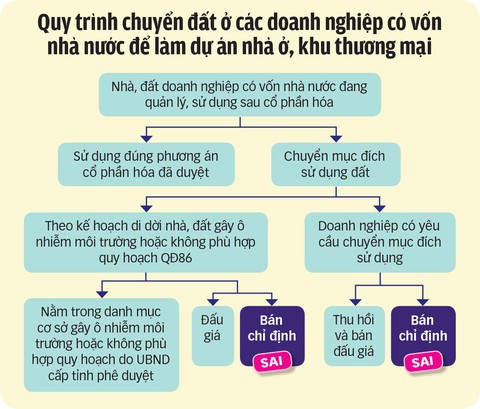 Quy trình chuyển đất ở các doanh nghiệp có vốn nhà nước để làm dự án nhà ở, khu thương mại

Nhà, đất doanh nghiệp có vốn nhà nước đang quản lý, sử dụng sau cổ phần hóa

Sử dụng đúng phương án cổ phần hóa đã duyệt

Chuyển mục đích sử dụng đất

Theo kế hoạch di dời nhà, đất gây ô nhiễm môi trường hoặc không phù hợp quy hoạch QĐ86

Doanh nghiệp có yêu cầu chuyển mục đích sử dụng

Nằm trong danh mục cơ sở gây ô nhiễm môi trường hoặc không phù hợp quy hoạch do UBND cấp tỉnh phê duyệt

Đấu giá

Bán chỉ định

SAI

Thu hồi và bán đấu giá

Bán chỉ định

SAI